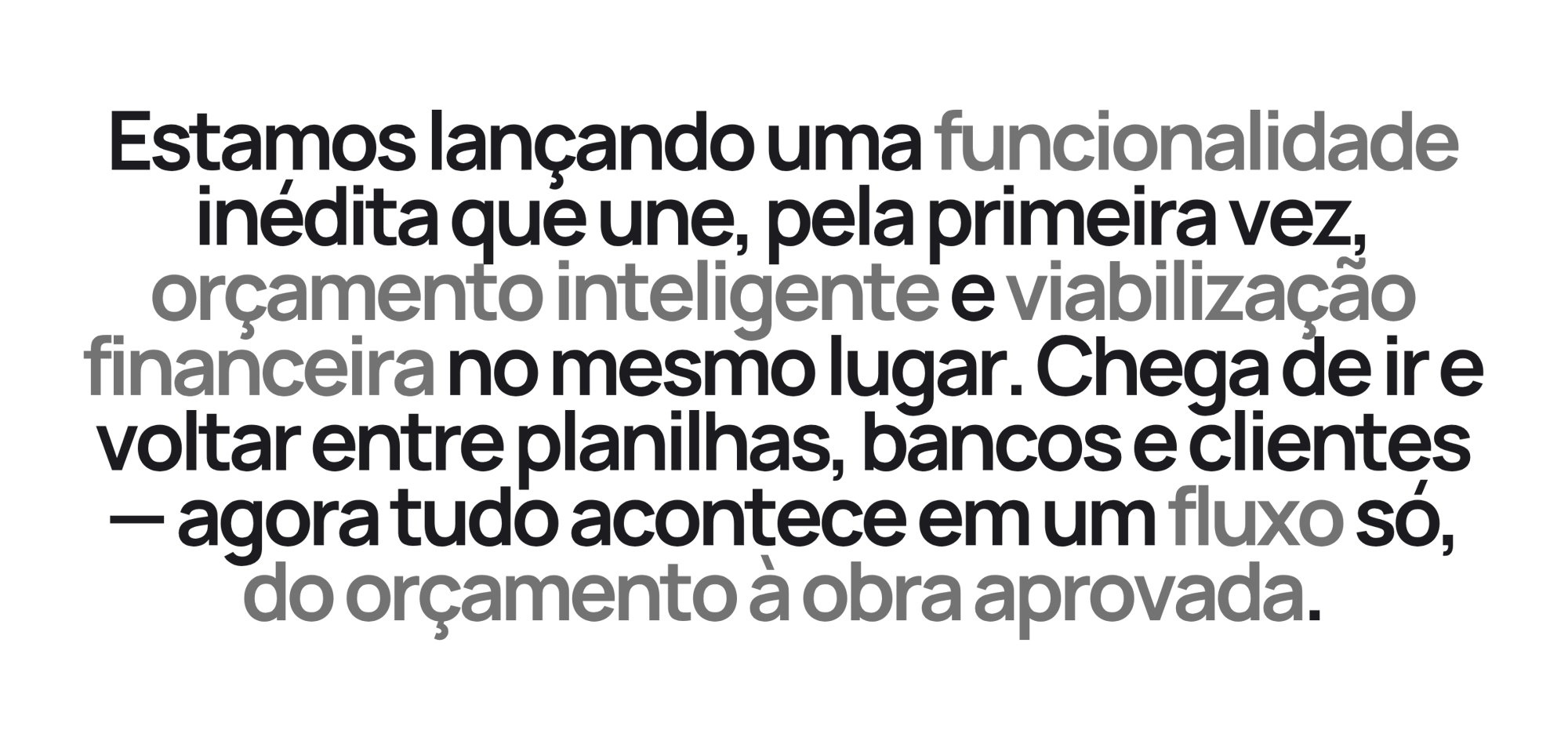 Estamos lançando uma funcionalidade inédita que une, pela primeira vez, orçamento inteligente e viabilização financeira no mesmo lugar. Chega de ir e voltar entre planilhas, bancos e clientes — agora tudo acontece em um fluxo só, do orçamento à obra aprovada.